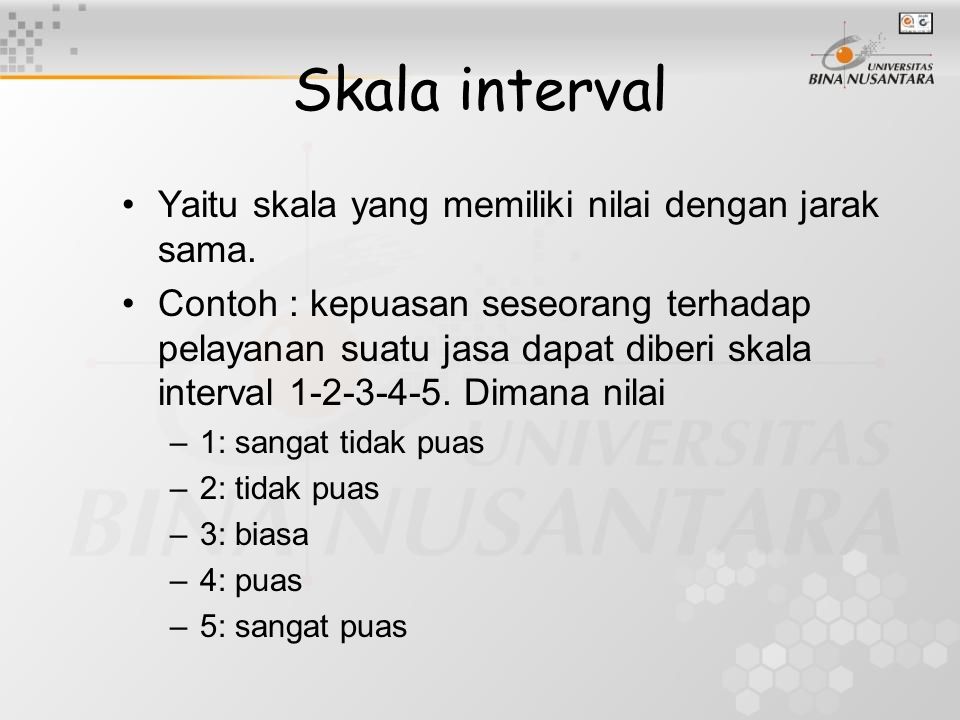 UNIVERSITAS BINA NUSANTARA

Skala interval

• Yaitu skala yang memiliki nilai dengan jarak sama.

• Contoh : kepuasan seseorang terhadap pelayanan suatu jasa dapat diberi skala interval 1-2-3-4-5. Dimana nilai

– 1: sangat tidak puas

– 2: tidak puas

– 3: biasa

– 4: puas

– 5: sangat puas

UNIVERSITAS BINA NUSANTARA